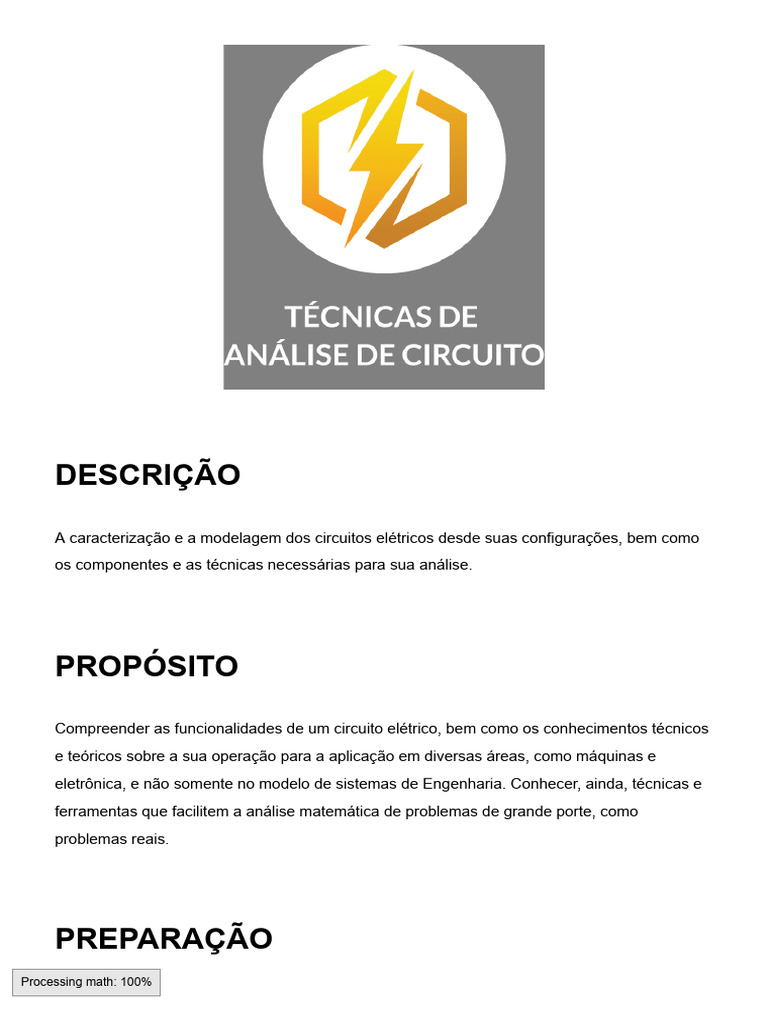 TÉCNICAS DE
ANÁLISE DE CIRCUITO

DESCRIÇÃO

A caracterização e a modelagem dos circuitos elétricos desde suas configurações, bem como os componentes e as técnicas necessárias para sua análise.

PROPÓSITO

Compreender as funcionalidades de um circuito elétrico, bem como os conhecimentos técnicos e teóricos sobre a sua operação para a aplicação em diversas áreas, como máquinas e eletrônica, e não somente no modelo de sistemas de Engenharia. Conhecer, ainda, técnicas e ferramentas que facilitem a análise matemática de problemas de grande porte, como problemas reais.

PREPARAÇÃO

Processing math: 100%